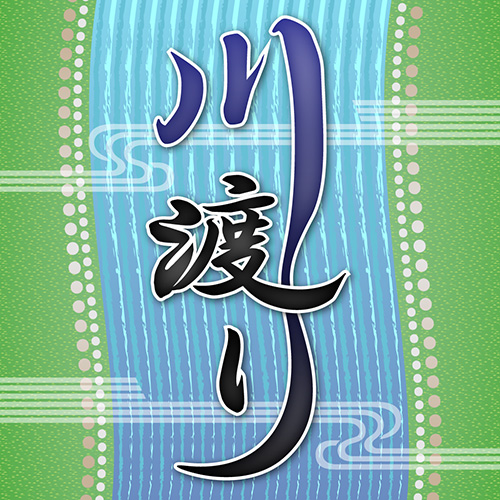 川渡り